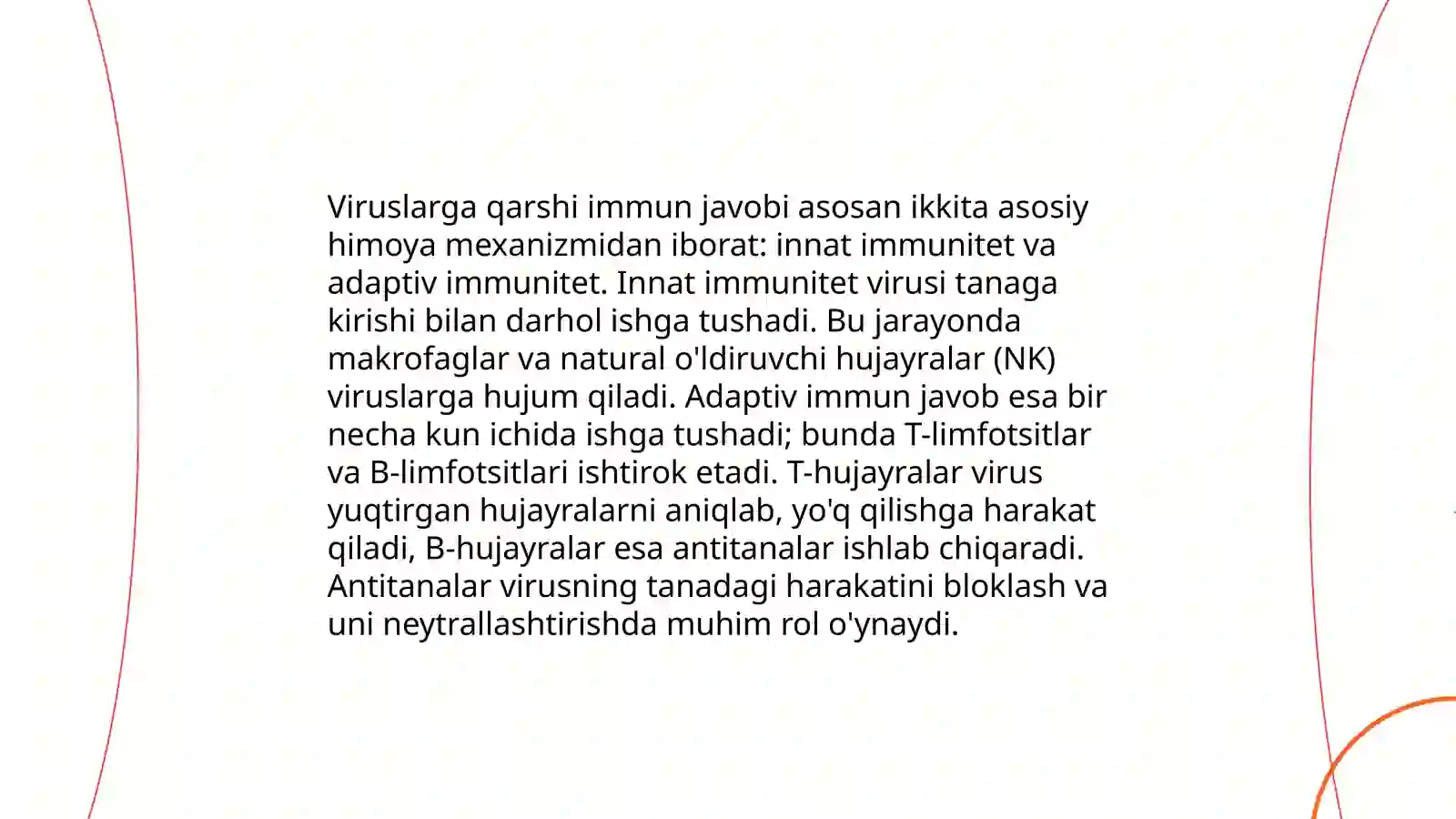 Viruslarga qarshi immun javobi asosan ikkita asosiy himoya mexanizmidan iborat: innat immunitet va adaptiv immunitet. Innat immunitet virusi tanaga kirishi bilan darhol ishga tushadi. Bu jarayonda makrofaglar va natural o'ldiruvchi hujayralar (NK) viruslarga hujum qiladi. Adaptiv immun javob esa bir necha kun ichida ishga tushadi; bunda T-limfotsitlar va B-limfotsitlari ishtirok etadi. T-hujayralar virus yuqtirgan hujayralarni aniqlab, yo'q qilishga harakat qiladi, B-hujayralar esa antitanalar ishlab chiqaradi. Antitanalar virusning tanadagi harakatini bloklash va uni neytrallashtirishda muhim rol o'ynaydi.